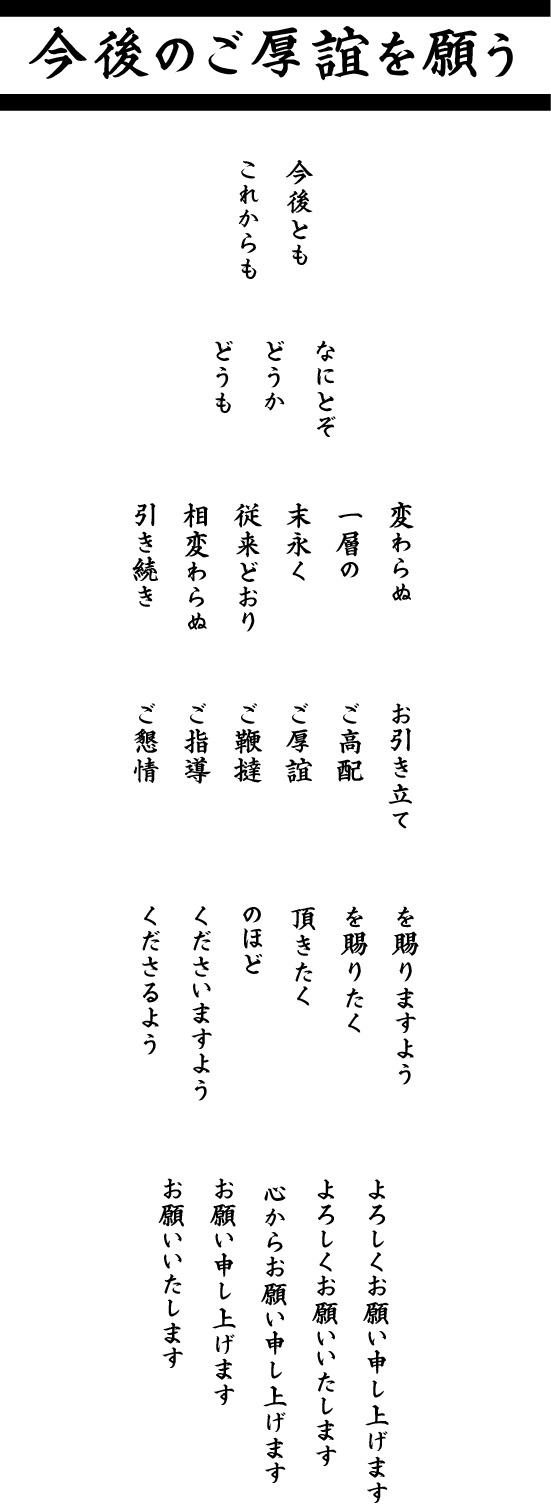 今後のご厚誼を願う

今後とも
これからも

なにとぞ
どうか
どうも

変わらぬ
一層の
末永く
従来どおり
相変わらぬ
引き続き

お引き立て
ご高配
ご厚誼
ご鞭撻
ご指導
ご懇情

を賜りますよう
を賜りたく
頂きたく
のほど
くださいますよう
くださるよう

よろしくお願い申し上げます
よろしくお願いいたします
心からお願い申し上げます
お願い申し上げます
お願いいたします